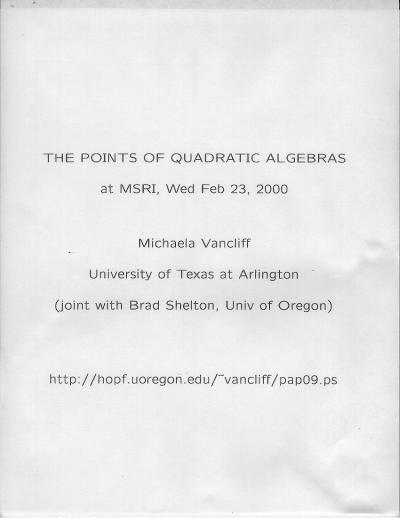 THE POINTS OF QUADRATIC ALGEBRAS

at MSRI, Wed Feb 23, 2000

Michaela Vancliff

University of Texas at Arlington

(joint with Brad Shelton, Univ of Oregon)

http://hopf.uoregon.edu/~vancliff/pap09.ps